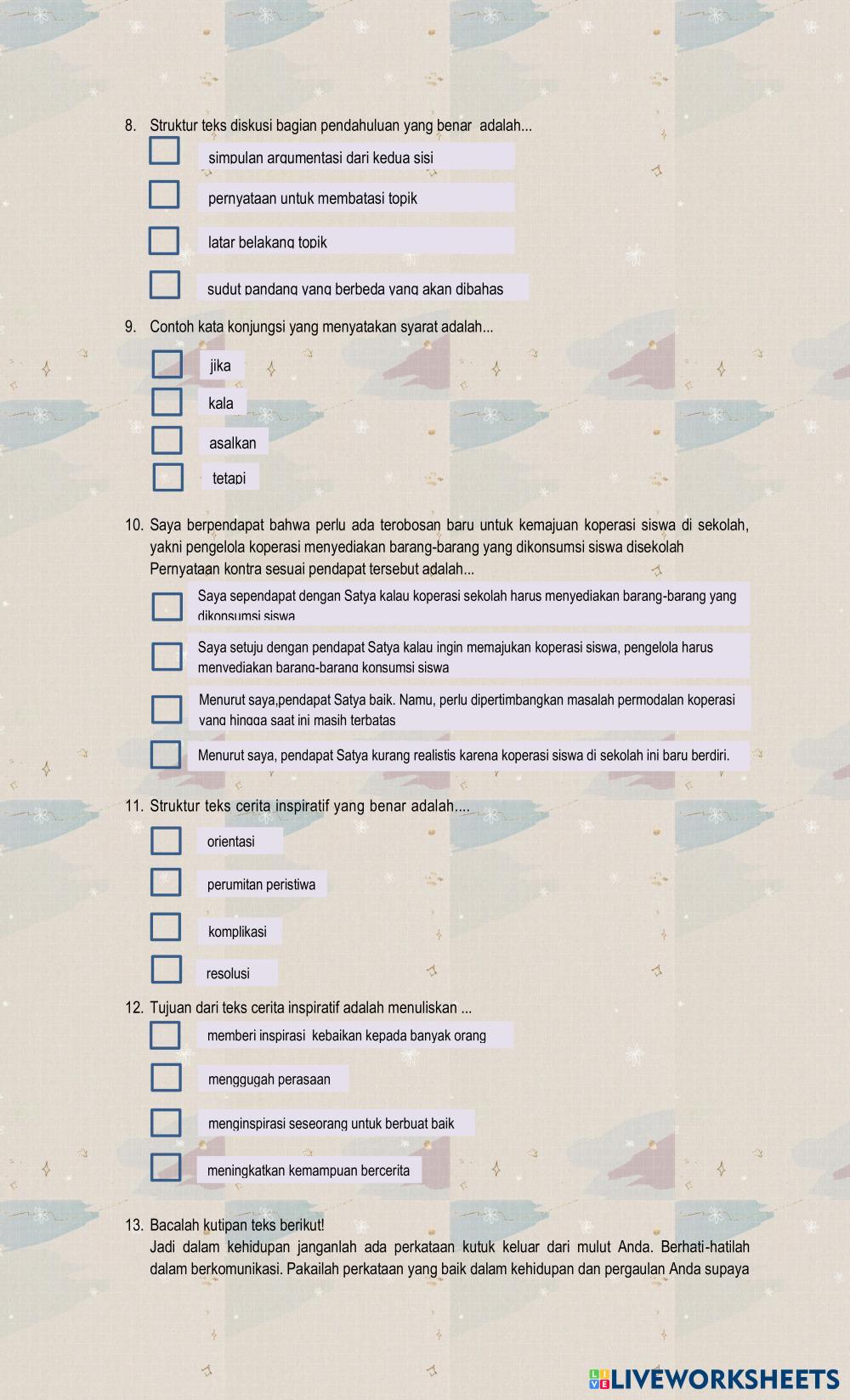 8. Struktur teks diskusi bagian pendahuluan yang benar adalah...

simpulan argumentasi dari kedua sisi

pernyataan untuk membatasi topik

latar belakang topik

sudut pandang yang berbeda yang akan dibahas

9. Contoh kata konjungsi yang menyatakan syarat adalah...

jika

kala

asalkan

tetapi

10. Saya berpendapat bahwa perlu ada terobosan baru untuk kemajuan koperasi siswa di sekolah, yakni pengelola koperasi menyediakan barang-barang yang dikonsumsi siswa disekolah
Pernyataan kontra sesuai pendapat tersebut adalah...

Saya sependapat dengan Satya kalau koperasi sekolah harus menyediakan barang-barang yang dikonsumsi siswa

Saya setuju dengan pendapat Satya kalau ingin memajukan koperasi siswa, pengelola harus menyediakan barang-barang konsumsi siswa

Menurut saya,pendapat Satya baik. Namu, perlu dipertimbangkan masalah permodalan koperasi yang hingga saat ini masih terbatas

Menurut saya, pendapat Satya kurang realistis karena koperasi siswa di sekolah ini baru berdiri.

11. Struktur teks cerita inspiratif yang benar adalah....

orientasi

perumitan peristiwa

komplikasi

resolusi

12. Tujuan dari teks cerita inspiratif adalah menuliskan ...

memberi inspirasi kebaikan kepada banyak orang

menggugah perasaan

menginspirasi seseorang untuk berbuat baik

meningkatkan kemampuan bercerita

13. Bacalah kutipan teks berikut!
Jadi dalam kehidupan janganlah ada perkataan kutuk keluar dari mulut Anda. Berhati-hatilah dalam berkomunikasi. Pakailah perkataan yang baik dalam kehidupan dan pergaulan Anda supaya

LIVEWORKSHEETS